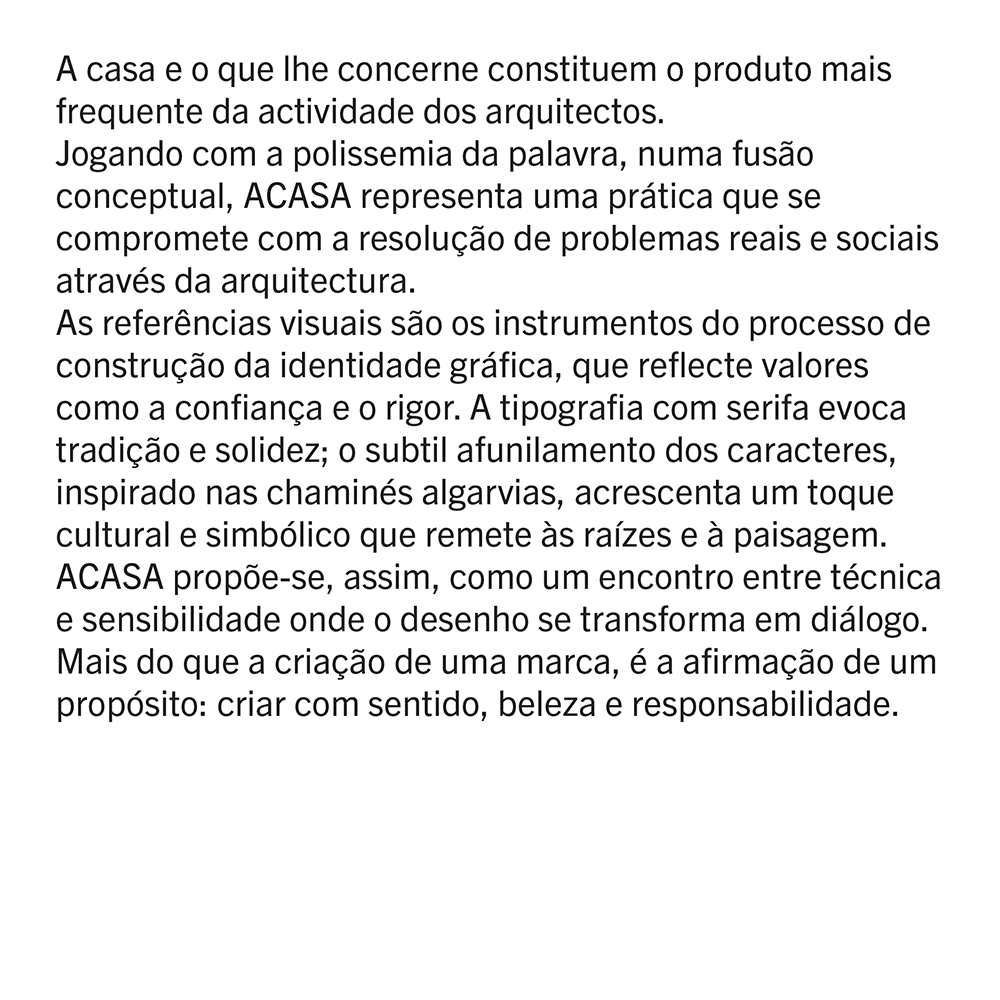 A casa e o que lhe concerne constituem o produto mais frequente da actividade dos arquitectos.
Jogando com a polissemia da palavra, numa fusão conceptual, ACASA representa uma prática que se compromete com a resolução de problemas reais e sociais através da arquitectura.
As referências visuais são os instrumentos do processo de construção da identidade gráfica, que reflecte valores como a confiança e o rigor. A tipografia com serifa evoca tradição e solidez; o subtil afunilamento dos caracteres, inspirado nas chaminés algarvias, acrescenta um toque cultural e simbólico que remete às raízes e à paisagem.
ACASA propõe-se, assim, como um encontro entre técnica e sensibilidade onde o desenho se transforma em diálogo.
Mais do que a criação de uma marca, é a afirmação de um propósito: criar com sentido, beleza e responsabilidade.